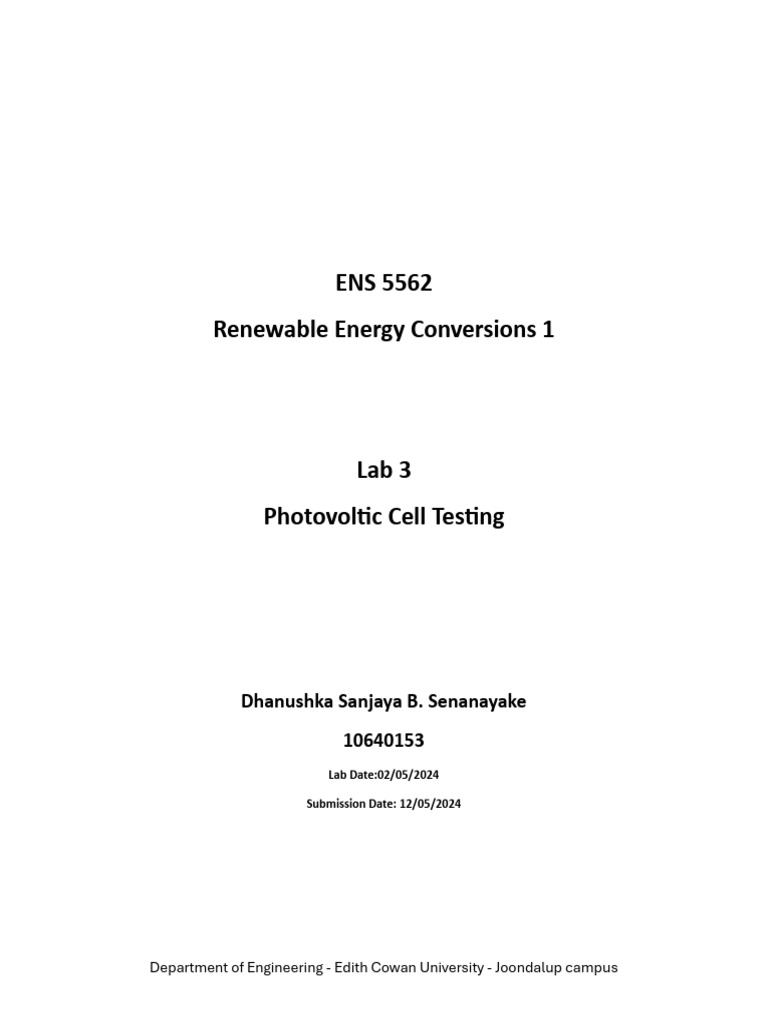 ENS 5562

Renewable Energy Conversions 1

Lab 3

Photovoltic Cell Testing

Dhanushka Sanjaya B. Senanayake

10640153

Lab Date:02/05/2024

Submission Date: 12/05/2024

Department of Engineering - Edith Cowan University - Joondalup campus